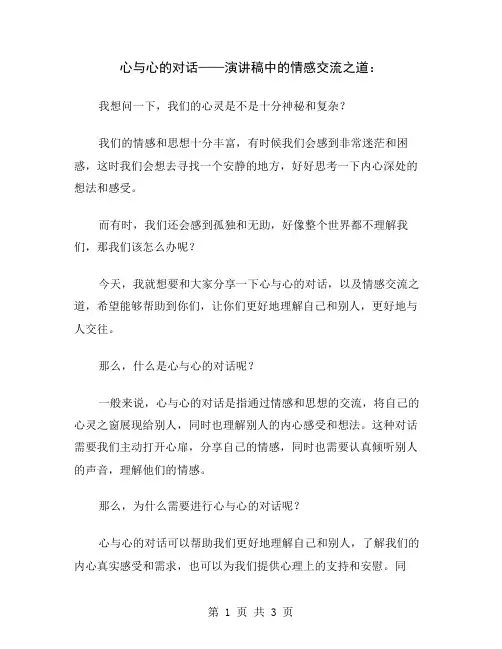 心与心的对话——演讲稿中的情感交流之道：

我想问一下，我们的心灵是不是十分神秘和复杂？

我们的情感和思想十分丰富，有时候我们会感到非常迷茫和困惑，这时我们会想去寻找一个安静的地方，好好思考一下内心深处的想法和感受。

而有时，我们还会感到孤独和无助，好像整个世界都不理解我们，那我们该怎么办呢？

今天，我就想要和大家分享一下心与心的对话，以及情感交流之道，希望能够帮助到你们，让你们更好地理解自己和别人，更好地与人交往。

那么，什么是心与心的对话呢？

一般来说，心与心的对话是指通过情感和思想的交流，将自己的心灵之窗展现给别人，同时也理解别人的内心感受和想法。这种对话需要我们主动打开心扉，分享自己的情感，同时也需要认真倾听别人的声音，理解他们的情感。

那么，为什么需要进行心与心的对话呢？

心与心的对话可以帮助我们更好地理解自己和别人，了解我们的内心真实感受和需求，也可以为我们提供心理上的支持和安慰。同

第 1 页 共 3 页